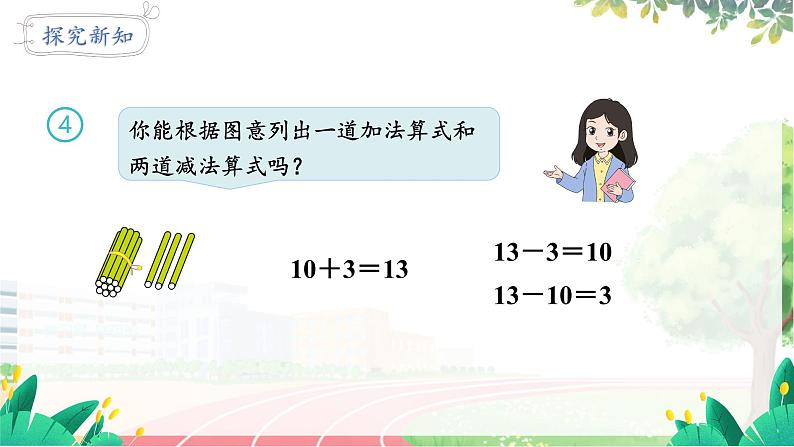 探究新知

④

你能根据图意列出一道加法算式和两道减法算式吗？

$10+3=13$

$13-3=10$

$13-10=3$